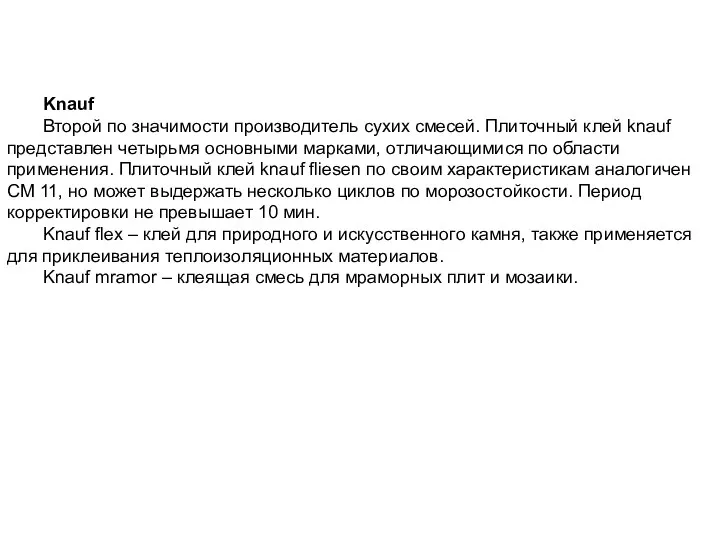 Knauf

Второй по значимости производитель сухих смесей. Плиточный клей knauf представлен четырьмя основными марками, отличающимися по области применения. Плиточный клей knauf fliesen по своим характеристикам аналогичен СМ 11, но может выдержать несколько циклов по морозостойкости. Период корректировки не превышает 10 мин.

Knauf flex – клей для природного и искусственного камня, также применяется для приклеивания теплоизоляционных материалов.

Knauf mramor – клеящая смесь для мраморных плит и мозаики.